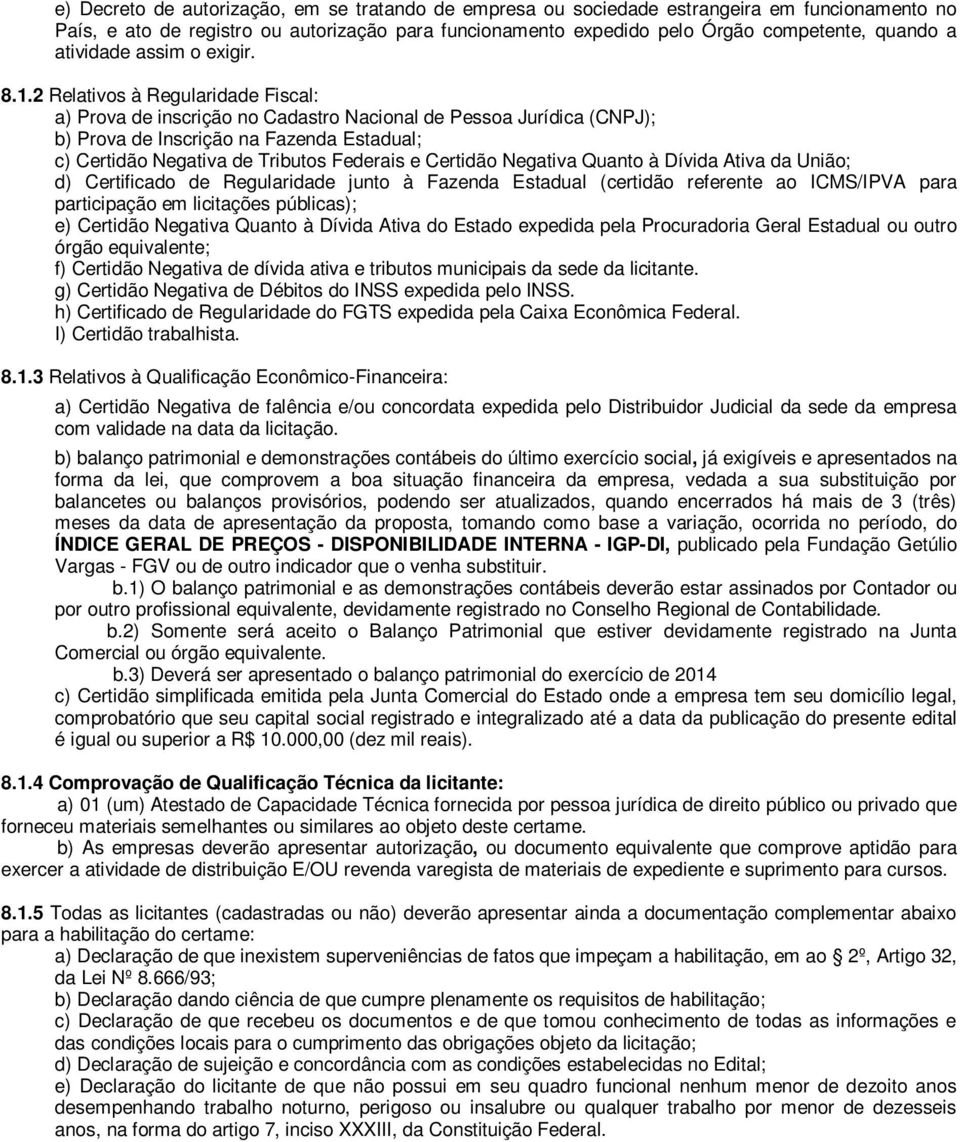 e) Decreto de autorização, em se tratando de empresa ou sociedade estrangeira em funcionamento no País, e ato de registro ou autorização para funcionamento expedido pelo Órgão competente, quando a atividade assim o exigir.

8.1.2 Relativos à Regularidade Fiscal:
a) Prova de inscrição no Cadastro Nacional de Pessoa Jurídica (CNPJ);
b) Prova de Inscrição na Fazenda Estadual;
c) Certidão Negativa de Tributos Federais e Certidão Negativa Quanto à Dívida Ativa da União;
d) Certificado de Regularidade junto à Fazenda Estadual (certidão referente ao ICMS/IPVA para participação em licitações públicas);
e) Certidão Negativa Quanto à Dívida Ativa do Estado expedida pela Procuradoria Geral Estadual ou outro órgão equivalente;
f) Certidão Negativa de dívida ativa e tributos municipais da sede da licitante.
g) Certidão Negativa de Débitos do INSS expedida pelo INSS.
h) Certificado de Regularidade do FGTS expedida pela Caixa Econômica Federal.
I) Certidão trabalhista.

8.1.3 Relativos à Qualificação Econômico-Financeira:

a) Certidão Negativa de falência e/ou concordata expedida pelo Distribuidor Judicial da sede da empresa com validade na data da licitação.

b) balanço patrimonial e demonstrações contábeis do último exercício social, já exigíveis e apresentados na forma da lei, que comprovem a boa situação financeira da empresa, vedada a sua substituição por balancetes ou balanços provisórios, podendo ser atualizados, quando encerrados há mais de 3 (três) meses da data de apresentação da proposta, tomando como base a variação, ocorrida no período, do ÍNDICE GERAL DE PREÇOS - DISPONIBILIDADE INTERNA - IGP-DI, publicado pela Fundação Getúlio Vargas - FGV ou de outro indicador que o venha substituir.
b.1) O balanço patrimonial e as demonstrações contábeis deverão estar assinados por Contador ou por outro profissional equivalente, devidamente registrado no Conselho Regional de Contabilidade.
b.2) Somente será aceito o Balanço Patrimonial que estiver devidamente registrado na Junta Comercial ou órgão equivalente.
b.3) Deverá ser apresentado o balanço patrimonial do exercício de 2014
c) Certidão simplificada emitida pela Junta Comercial do Estado onde a empresa tem seu domicílio legal, comprobatório que seu capital social registrado e integralizado até a data da publicação do presente edital é igual ou superior a R$ 10.000,00 (dez mil reais).

8.1.4 Comprovação de Qualificação Técnica da licitante:
a) 01 (um) Atestado de Capacidade Técnica fornecida por pessoa jurídica de direito público ou privado que forneceu materiais semelhantes ou similares ao objeto deste certame.
b) As empresas deverão apresentar autorização, ou documento equivalente que comprove aptidão para exercer a atividade de distribuição E/OU revenda varegista de materiais de expediente e suprimento para cursos.

8.1.5 Todas as licitantes (cadastradas ou não) deverão apresentar ainda a documentação complementar abaixo para a habilitação do certame:
a) Declaração de que inexistem superveniências de fatos que impeçam a habilitação, em ao § 2º, Artigo 32, da Lei Nº 8.666/93;
b) Declaração dando ciência de que cumpre plenamente os requisitos de habilitação;
c) Declaração de que recebeu os documentos e de que tomou conhecimento de todas as informações e das condições locais para o cumprimento das obrigações objeto da licitação;
d) Declaração de sujeição e concordância com as condições estabelecidas no Edital;
e) Declaração do licitante de que não possui em seu quadro funcional nenhum menor de dezoito anos desempenhando trabalho noturno, perigoso ou insalubre ou qualquer trabalho por menor de dezesseis anos, na forma do artigo 7, inciso XXXIII, da Constituição Federal.